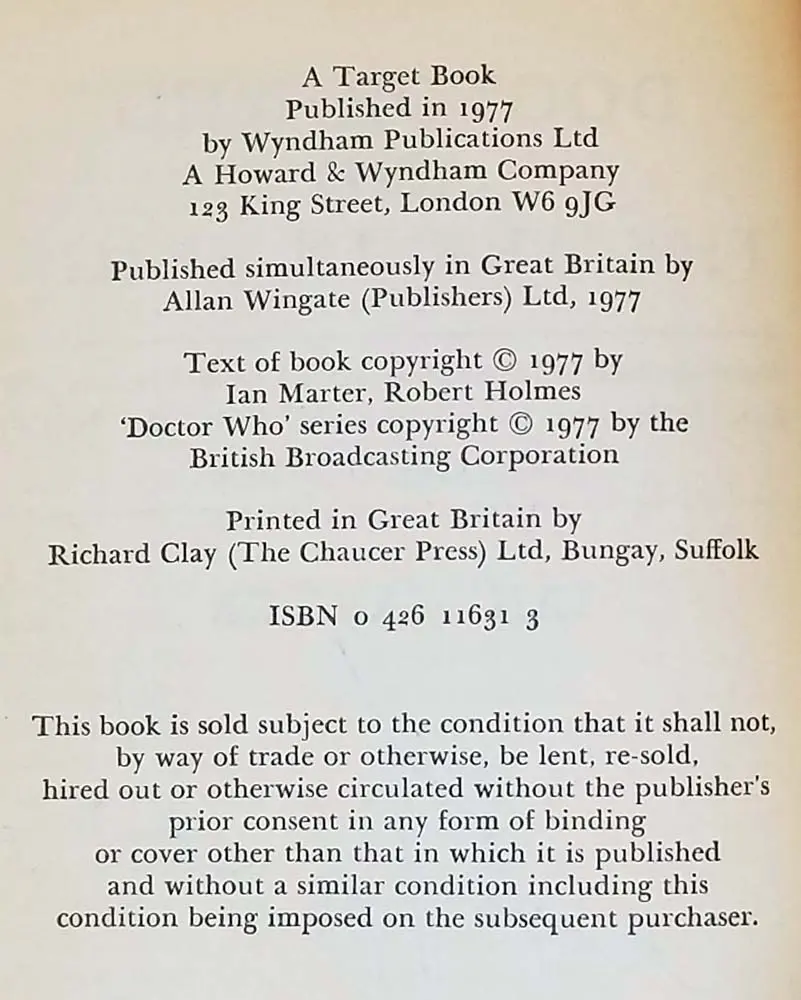 A Target Book
Published in 1977
by Wyndham Publications Ltd
A Howard & Wyndham Company
123 King Street, London W6 9JG

Published simultaneously in Great Britain by
Allan Wingate (Publishers) Ltd, 1977

Text of book copyright © 1977 by
Ian Marter, Robert Holmes
'Doctor Who' series copyright © 1977 by the
British Broadcasting Corporation

Printed in Great Britain by
Richard Clay (The Chaucer Press) Ltd, Bungay, Suffolk

ISBN 0 426 11631 3

This book is sold subject to the condition that it shall not, by way of trade or otherwise, be lent, re-sold, hired out or otherwise circulated without the publisher's prior consent in any form of binding or cover other than that in which it is published and without a similar condition including this condition being imposed on the subsequent purchaser.